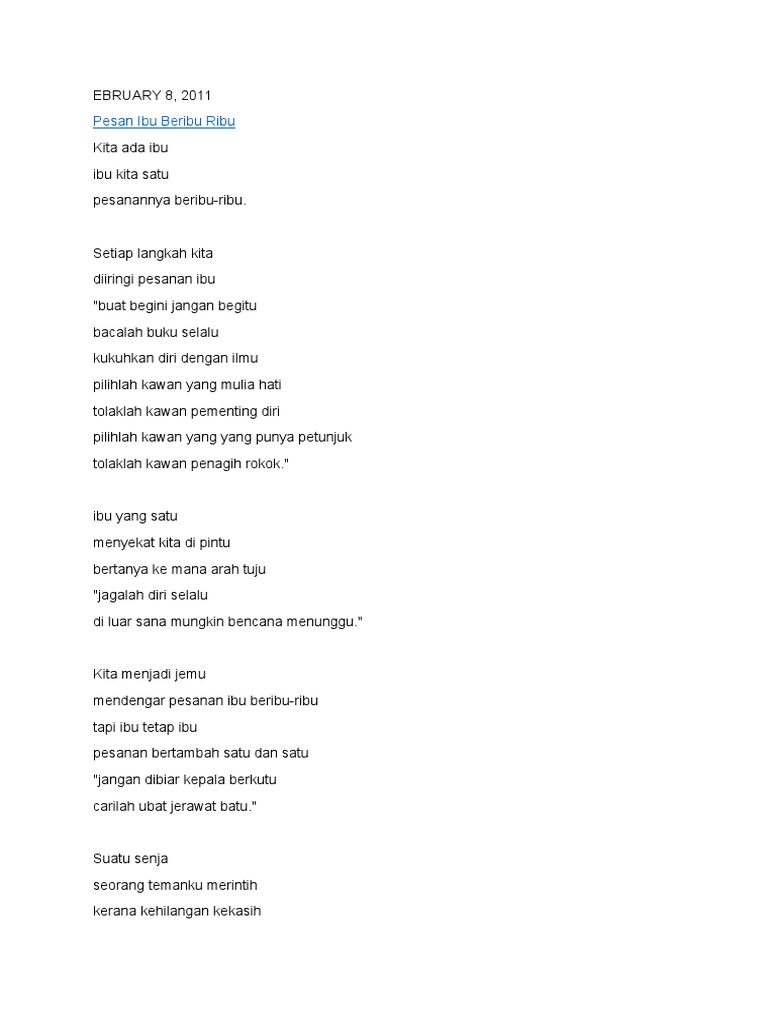 EBRUARY 8, 2011

Pesan Ibu Beribu Ribu

Kita ada ibu
ibu kita satu
pesanannya beribu-ribu.

Setiap langkah kita
diiringi pesanan ibu
"buat begini jangan begitu
bacalah buku selalu
kukuhkan diri dengan ilmu
pilihlah kawan yang mulia hati
tolaklah kawan pementing diri
pilihlah kawan yang yang punya petunjuk
tolaklah kawan penagih rokok."

ibu yang satu
menyekat kita di pintu
bertanya ke mana arah tuju
"jagalah diri selalu
di luar sana mungkin bencana menunggu."

Kita menjadi jemu
mendengar pesanan ibu beribu-ribu
tapi ibu tetap ibu
pesanan bertambah satu dan satu
"jangan dibiar kepala berkutu
carilah ubat jerawat batu."

Suatu senja
seorang temanku merintih
kerana kehilangan kekasih